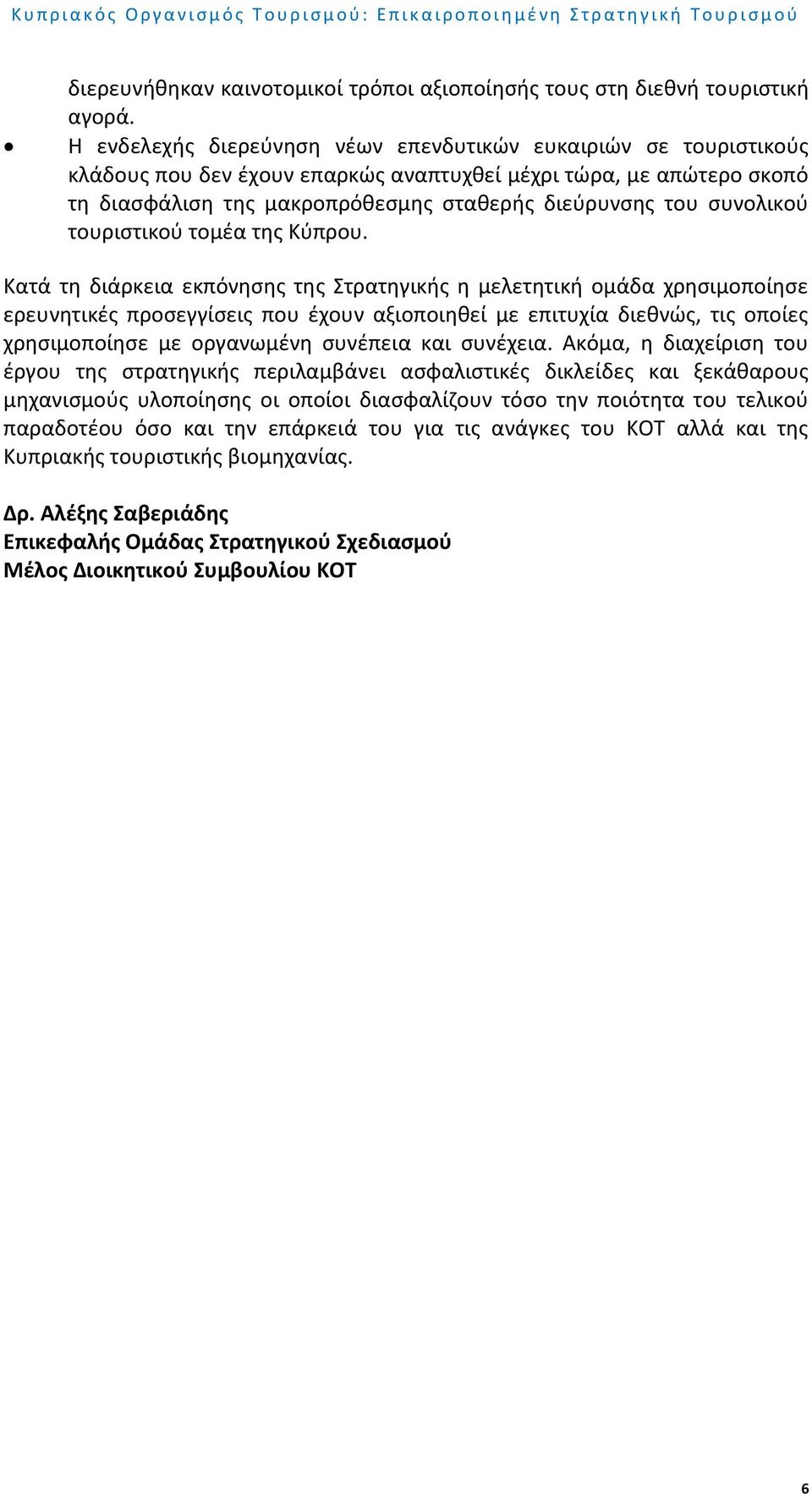 Κυπριακός Οργανισμός Τουρισμού: Επικαιροποιημένη Στρατηγική Τουρισμού

διερευνήθηκαν καινοτομικοί τρόποι αξιοποίησής τους στη διεθνή τουριστική αγορά.

• Η ενδελεχής διερεύνηση νέων επενδυτικών ευκαιριών σε τουριστικούς κλάδους που δεν έχουν επαρκώς αναπτυχθεί μέχρι τώρα, με απώτερο σκοπό τη διασφάλιση της μακροπρόθεσμης σταθερής διεύρυνσης του συνολικού τουριστικού τομέα της Κύπρου.

Κατά τη διάρκεια εκπόνησης της Στρατηγικής η μελετητική ομάδα χρησιμοποίησε ερευνητικές προσεγγίσεις που έχουν αξιοποιηθεί με επιτυχία διεθνώς, τις οποίες χρησιμοποίησε με οργανωμένη συνέπεια και συνέχεια. Ακόμα, η διαχείριση του έργου της στρατηγικής περιλαμβάνει ασφαλιστικές δικλείδες και ξεκάθαρους μηχανισμούς υλοποίησης οι οποίοι διασφαλίζουν τόσο την ποιότητα του τελικού παραδοτέου όσο και την επάρκειά του για τις ανάγκες του ΚΟΤ αλλά και της Κυπριακής τουριστικής βιομηχανίας.

Δρ. Αλέξης Σαβεριάδης
Επικεφαλής Ομάδας Στρατηγικού Σχεδιασμού
Μέλος Διοικητικού Συμβουλίου ΚΟΤ

6